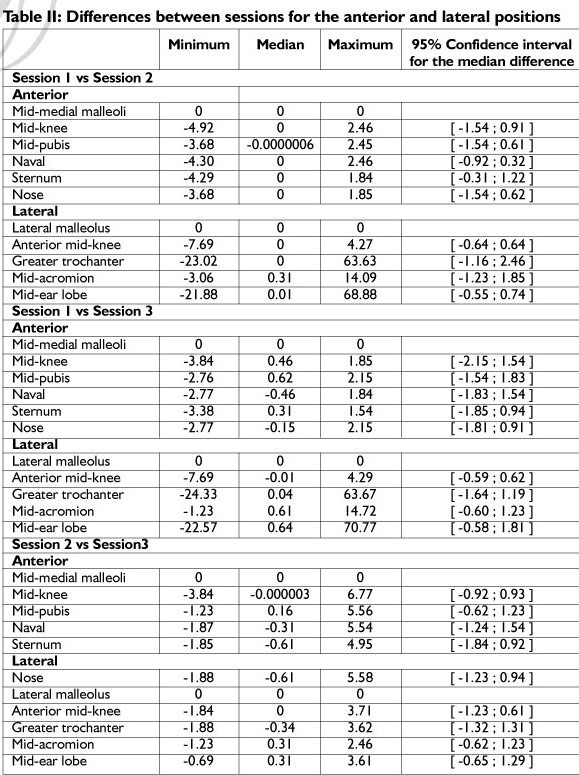 Table II: Differences between sessions for the anterior and lateral positions

| | Minimum | Median | Maximum | 95% Confidence interval for the median difference |
|---|---|---|---|---|
| **Session 1 vs Session 2** | | | | |
| **Anterior** | | | | |
| Mid-medial malleoli | 0 | 0 | 0 | |
| Mid-knee | -4.92 | 0 | 2.46 | [ -1.54 ; 0.91 ] |
| Mid-pubis | -3.68 | -0.0000006 | 2.45 | [ -1.54 ; 0.61 ] |
| Naval | -4.30 | 0 | 2.46 | [ -0.92 ; 0.32 ] |
| Sternum | -4.29 | 0 | 1.84 | [ -0.31 ; 1.22 ] |
| Nose | -3.68 | 0 | 1.85 | [ -1.54 ; 0.62 ] |
| **Lateral** | | | | |
| Lateral malleolus | 0 | 0 | 0 | |
| Anterior mid-knee | -7.69 | 0 | 4.27 | [ -0.64 ; 0.64 ] |
| Greater trochanter | -23.02 | 0 | 63.63 | [ -1.16 ; 2.46 ] |
| Mid-acromion | -3.06 | 0.31 | 14.09 | [ -1.23 ; 1.85 ] |
| Mid-ear lobe | -21.88 | 0.01 | 68.88 | [ -0.55 ; 0.74 ] |
| **Session 1 vs Session 3** | | | | |
| **Anterior** | | | | |
| Mid-medial malleoli | 0 | 0 | 0 | |
| Mid-knee | -3.84 | 0.46 | 1.85 | [ -2.15 ; 1.54 ] |
| Mid-pubis | -2.76 | 0.62 | 2.15 | [ -1.54 ; 1.83 ] |
| Naval | -2.77 | -0.46 | 1.84 | [ -1.83 ; 1.54 ] |
| Sternum | -3.38 | 0.31 | 1.54 | [ -1.85 ; 0.94 ] |
| Nose | -2.77 | -0.15 | 2.15 | [ -1.81 ; 0.91 ] |
| **Lateral** | | | | |
| Lateral malleolus | 0 | 0 | 0 | |
| Anterior mid-knee | -7.69 | -0.01 | 4.29 | [ -0.59 ; 0.62 ] |
| Greater trochanter | -24.33 | 0.04 | 63.67 | [ -1.64 ; 1.19 ] |
| Mid-acromion | -1.23 | 0.61 | 14.72 | [ -0.60 ; 1.23 ] |
| Mid-ear lobe | -22.57 | 0.64 | 70.77 | [ -0.58 ; 1.81 ] |
| **Session 2 vs Session3** | | | | |
| **Anterior** | | | | |
| Mid-medial malleoli | 0 | 0 | 0 | |
| Mid-knee | -3.84 | -0.000003 | 6.77 | [ -0.92 ; 0.93 ] |
| Mid-pubis | -1.23 | 0.16 | 5.56 | [ -0.62 ; 1.23 ] |
| Naval | -1.87 | -0.31 | 5.54 | [ -1.24 ; 1.54 ] |
| Sternum | -1.85 | -0.61 | 4.95 | [ -1.84 ; 0.92 ] |
| **Lateral** | | | | |
| Nose | -1.88 | -0.61 | 5.58 | [ -1.23 ; 0.94 ] |
| Lateral malleolus | 0 | 0 | 0 | |
| Anterior mid-knee | -1.84 | 0 | 3.71 | [ -1.23 ; 0.61 ] |
| Greater trochanter | -1.88 | -0.34 | 3.62 | [ -1.32 ; 1.31 ] |
| Mid-acromion | -1.23 | 0.31 | 2.46 | [ -0.62 ; 1.23 ] |
| Mid-ear lobe | -0.69 | 0.31 | 3.61 | [ -0.65 ; 1.29 ] |